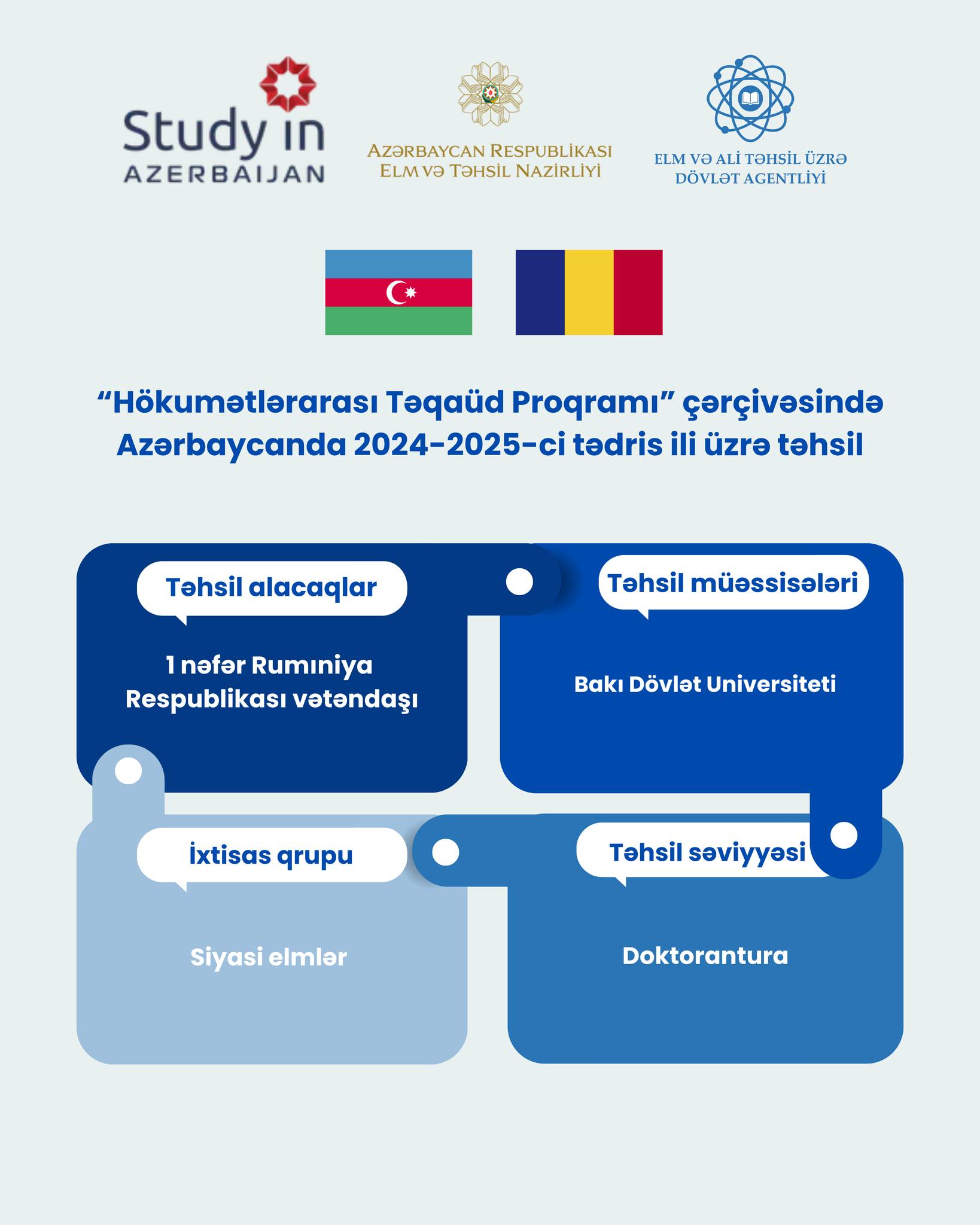 Study in AZERBAIJAN

AZƏRBAYCAN RESPUBLİKASI ELM VƏ TƏHSİL NAZİRLİYİ

ELM VƏ ALİ TƏHSİL ÜZRƏ DÖVLƏT AGENTLİYİ

“Hökumətlərarası Təqaüd Proqramı” çərçivəsində Azərbaycanda 2024-2025-ci tədris ili üzrə təhsil

Təhsil alacaqlar

1 nəfər Rumıniya Respublikası vətəndaşı

Təhsil müəssisələri

Bakı Dövlət Universiteti

İxtisas qrupu

Siyasi elmlər

Təhsil səviyyəsi

Doktorantura